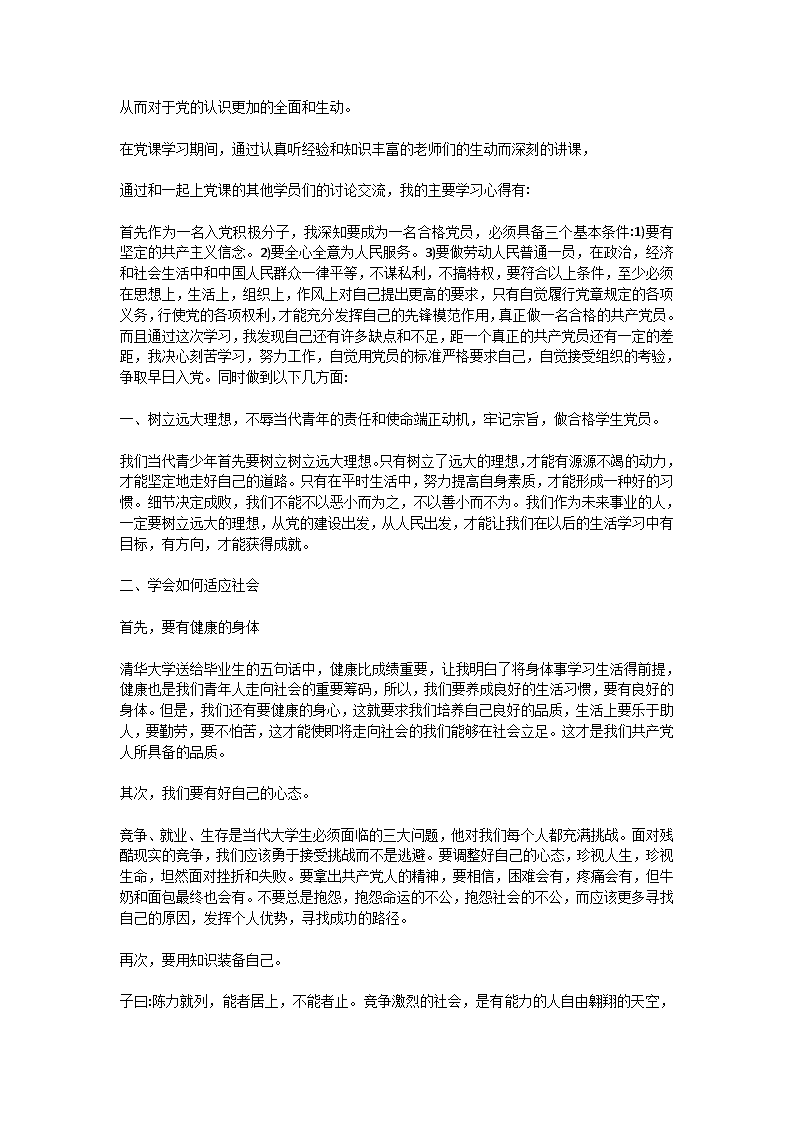 从而对于党的认识更加的全面和生动。

在党课学习期间，通过认真听经验和知识丰富的老师们的生动而深刻的讲课，

通过和一起上党课的其他学员们的讨论交流，我的主要学习心得有:

首先作为一名入党积极分子，我深知要成为一名合格党员，必须具备三个基本条件:1)要有坚定的共产主义信念。2)要全心全意为人民服务。3)要做劳动人民普通一员，在政治，经济和社会生活中和中国人民群众一律平等，不谋私利，不搞特权，要符合以上条件，至少必须在思想上，生活上，组织上，作风上对自己提出更高的要求，只有自觉履行党章规定的各项义务，行使党的各项权利，才能充分发挥自己的先锋模范作用，真正做一名合格的共产党员。而且通过这次学习，我发现自己还有许多缺点和不足，距一个真正的共产党员还有一定的差距，我决心刻苦学习，努力工作，自觉用党员的标准严格要求自己，自觉接受组织的考验，争取早日入党。同时做到以下几方面:

一、树立远大理想，不辱当代青年的责任和使命端正动机，牢记宗旨，做合格学生党员。

我们当代青少年首先要树立树立远大理想。只有树立了远大的理想，才能有源源不竭的动力，才能坚定地走好自己的道路。只有在平时生活中，努力提高自身素质，才能形成一种好的习惯。细节决定成败，我们不能不以恶小而为之，不以善小而不为。我们作为未来事业的人，一定要树立远大的理想，从党的建设出发，从人民出发，才能让我们在以后的生活学习中有目标，有方向，才能获得成就。

二、学会如何适应社会

首先，要有健康的身体

清华大学送给毕业生的五句话中，健康比成绩重要，让我明白了将身体事学习生活得前提，健康也是我们青年人走向社会的重要筹码，所以，我们要养成良好的生活习惯，要有良好的身体。但是，我们还有要健康的身心，这就要求我们培养自己良好的品质，生活上要乐于助人，要勤劳，要不怕苦，这才能使即将走向社会的我们能够在社会立足。这才是我们共产党人所具备的品质。

其次，我们要有好自己的心态。

竞争、就业、生存是当代大学生必须面临的三大问题，他对我们每个人都充满挑战。面对残酷现实的竞争，我们应该勇于接受挑战而不是逃避。要调整好自己的心态，珍视人生，珍视生命，坦然面对挫折和失败。要拿出共产党人的精神，要相信，困难会有，疼痛会有，但牛奶和面包最终也会有。不要总是抱怨，抱怨命运的不公，抱怨社会的不公，而应该更多寻找自己的原因，发挥个人优势，寻找成功的路径。

再次，要用知识装备自己。

子曰:陈力就列，能者居上，不能者止。竞争激烈的社会，是有能力的人自由翱翔的天空，